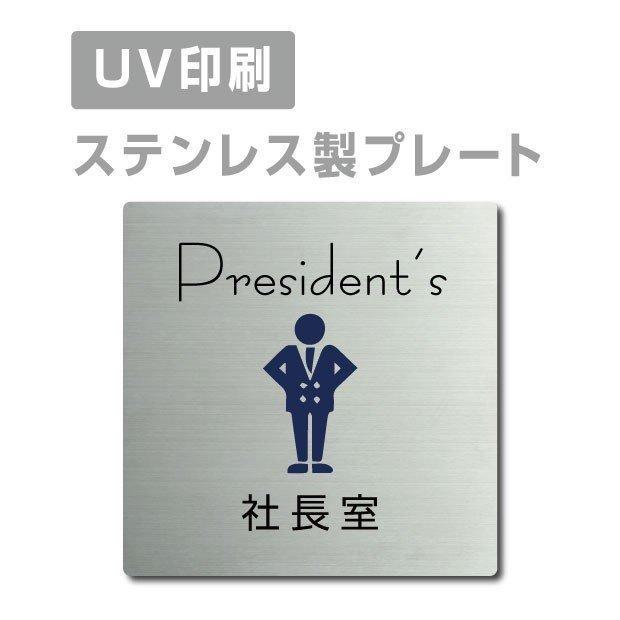 UV印刷

ステンレス製プレート

President's

社長室